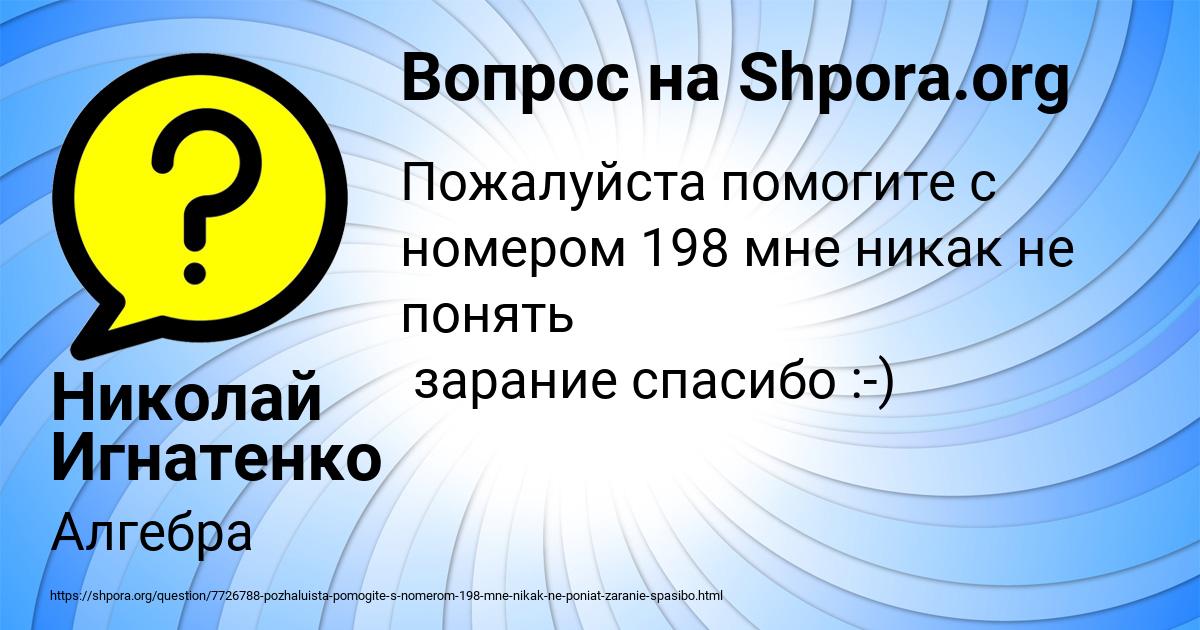 Вопрос на Shpora.org

Пожалуйста помогите с номером 198 мне никак не понять
зарание спасибо :-)

Николай Игнатенко

Алгебра

https://shpora.org/question/7726788-pozhaluista-pomogite-s-nomerom-198-mne-nikak-ne-poniat-zaranie-spasibo.html